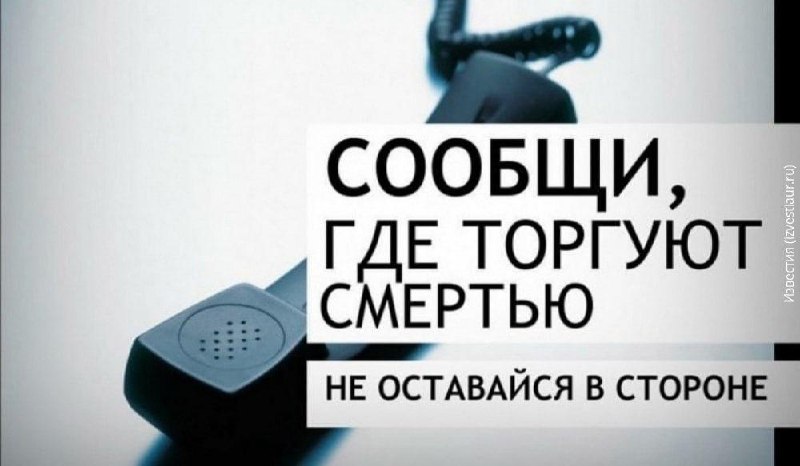 СООБЩИ,
ГДЕ ТОРГУЮТ
СМЕРТЬЮ

НЕ ОСТАВАЙСЯ В СТОРОНЕ

Известия (izvestiaur.ru)